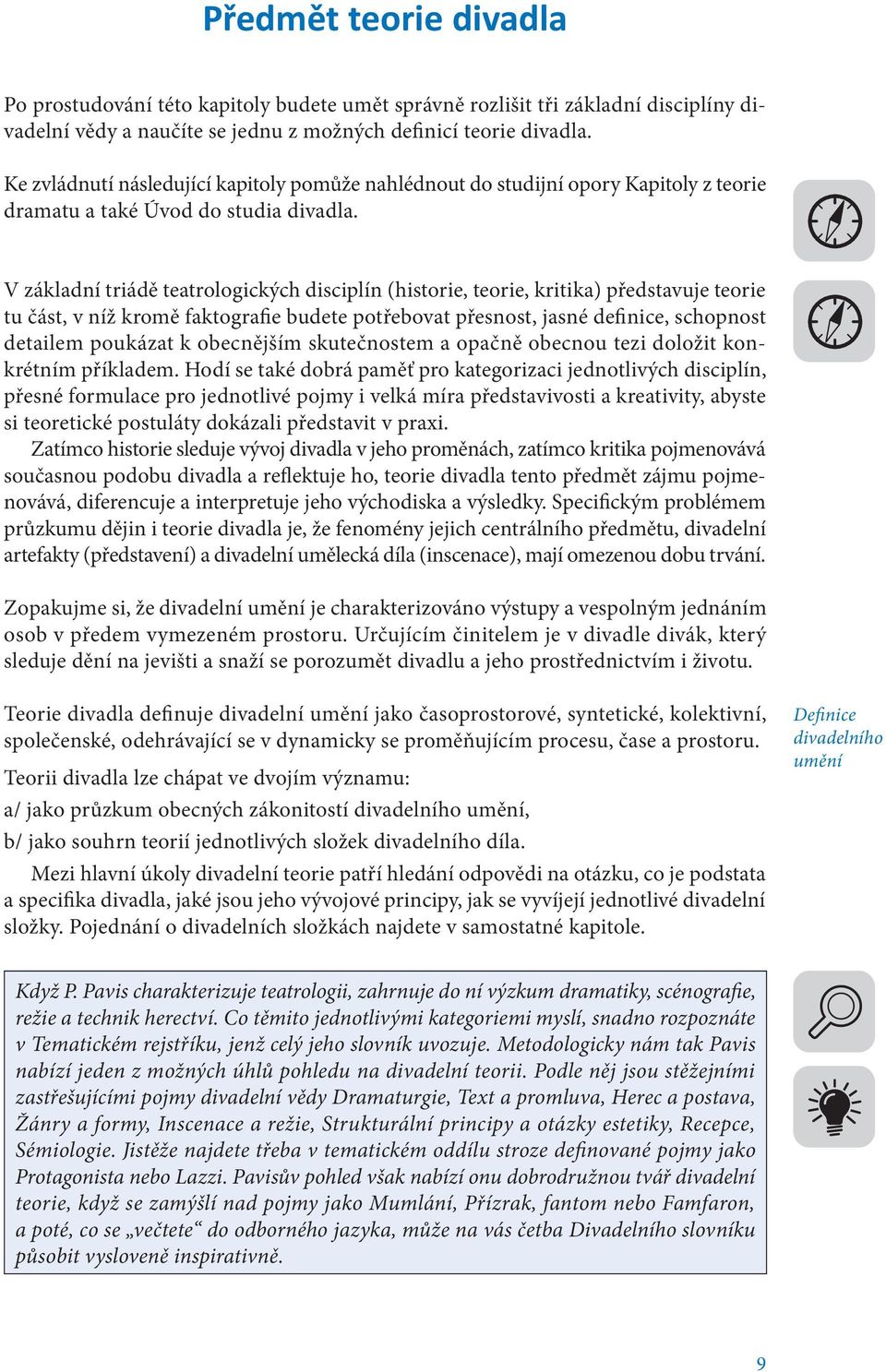 Předmět teorie divadla

Po prostudování této kapitoly budete umět správně rozlišit tři základní disciplíny divadelní vědy a naučíte se jednu z možných definicí teorie divadla.

Ke zvládnutí následující kapitoly pomůže nahlédnout do studijní opory Kapitoly z teorie dramatu a také Úvod do studia divadla.

V základní triádě teatrologických disciplín (historie, teorie, kritika) představuje teorie tu část, v níž kromě faktografie budete potřebovat přesnost, jasné definice, schopnost detailem poukázat k obecnějším skutečnostem a opačně obecnou tezi doložit konkrétním příkladem. Hodí se také dobrá paměť pro kategorizaci jednotlivých disciplín, přesné formulace pro jednotlivé pojmy i velká míra představivosti a kreativity, abyste si teoretické postuláty dokázali představit v praxi.

Zatímco historie sleduje vývoj divadla v jeho proměnách, zatímco kritika pojmenovává současnou podobu divadla a reflektuje ho, teorie divadla tento předmět zájmu pojmenovává, diferencuje a interpretuje jeho východiska a výsledky. Specifickým problémem průzkumu dějin i teorie divadla je, že fenomény jejich centrálního předmětu, divadelní artefakty (představení) a divadelní umělecká díla (inscenace), mají omezenou dobu trvání.

Zopakujme si, že divadelní umění je charakterizováno výstupy a vespolným jednáním osob v předem vymezeném prostoru. Určujícím činitelem je v divadle divák, který sleduje dění na jevišti a snaží se porozumět divadlu a jeho prostřednictvím i životu.

Teorie divadla definuje divadelní umění jako časoprostorové, syntetické, kolektivní, společenské, odehrávající se v dynamicky se proměňujícím procesu, čase a prostoru.

Definice divadelního umění

Teorii divadla lze chápat ve dvojím významu:

a/ jako průzkum obecných zákonitostí divadelního umění,

b/ jako souhrn teorií jednotlivých složek divadelního díla.

Mezi hlavní úkoly divadelní teorie patří hledání odpovědi na otázku, co je podstata a specifika divadla, jaké jsou jeho vývojové principy, jak se vyvíjejí jednotlivé divadelní složky. Pojednání o divadelních složkách najdete v samostatné kapitole.

Když P. Pavis charakterizuje teatrologii, zahrnuje do ní výzkum dramatiky, scénografie, režie a technik herectví. Co těmito jednotlivými kategoriemi myslí, snadno rozpoznáte v Tematickém rejstříku, jenž celý jeho slovník uvozuje. Metodologicky nám tak Pavis nabízí jeden z možných úhlů pohledu na divadelní teorii. Podle něj jsou stěžejními zastřešujícími pojmy divadelní vědy Dramaturgie, Text a promluva, Herec a postava, Žánry a formy, Inscenace a režie, Strukturální principy a otázky estetiky, Recepce, Sémiologie. Jistěže najdete třeba v tematickém oddílu stroze definované pojmy jako Protagonista nebo Lazzi. Pavisův pohled však nabízí onu dobrodružnou tvář divadelní teorie, když se zamýšlí nad pojmy jako Mumlání, Přízrak, fantom nebo Famfaron, a poté, co se „večtete“ do odborného jazyka, může na vás četba Divadelního slovníku působit vysloveně inspirativně.

9